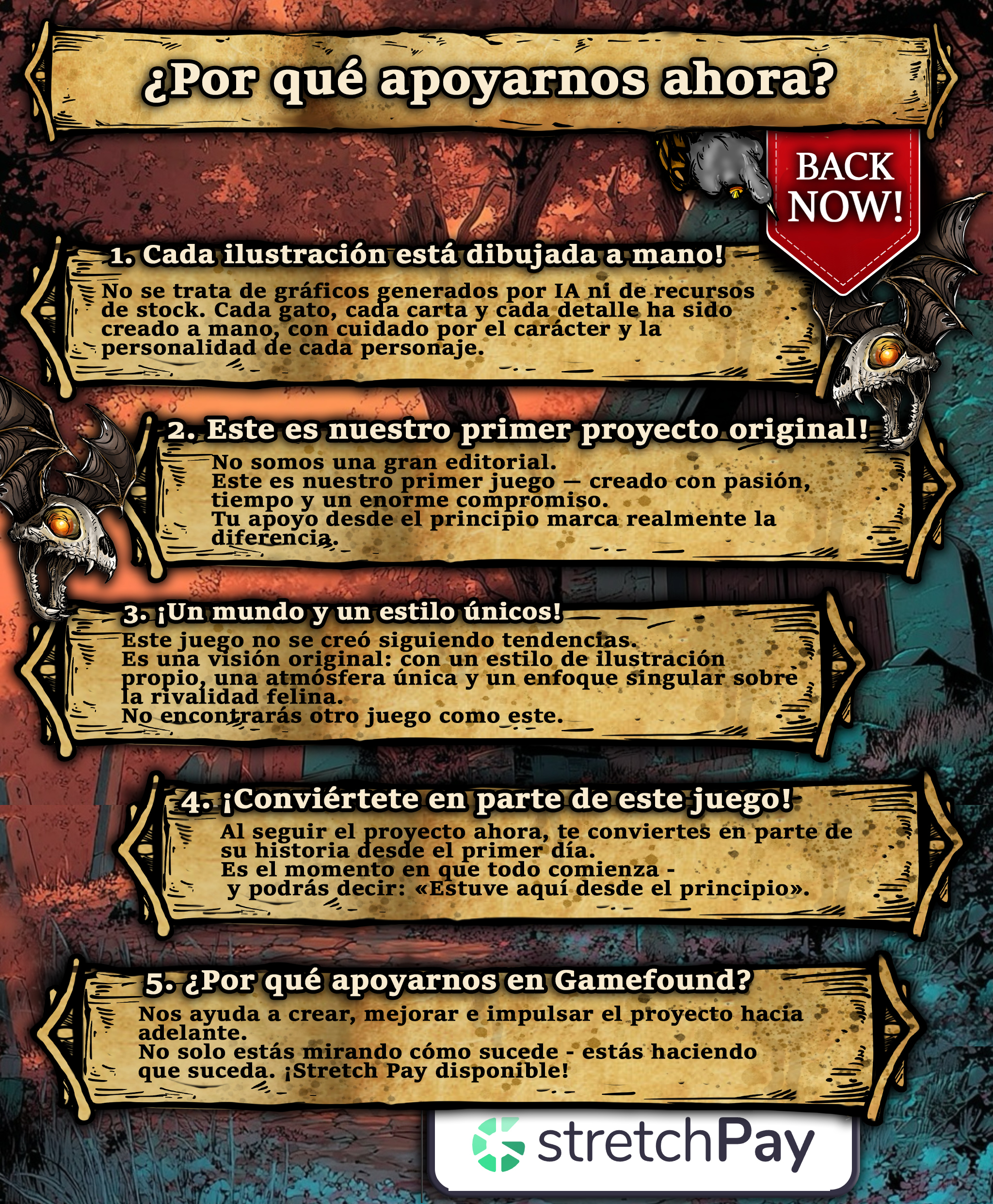 ¿Por qué apoyarnos ahora?

BACK NOW!

1. Cada ilustración está dibujada a mano!

No se trata de gráficos generados por IA ni de recursos de stock. Cada gato, cada carta y cada detalle ha sido creado a mano, con cuidado por el carácter y la personalidad de cada personaje.

2. Este es nuestro primer proyecto original!

No somos una gran editorial.
Este es nuestro primer juego — creado con pasión, tiempo y un enorme compromiso.
Tu apoyo desde el principio marca realmente la diferencia.

3. ¡Un mundo y un estilo únicos!

Este juego no se creó siguiendo tendencias.
Es una visión original: con un estilo de ilustración propio, una atmósfera única y un enfoque singular sobre la rivalidad felina.
No encontrarás otro juego como este.

4. ¡Conviértete en parte de este juego!

Al seguir el proyecto ahora, te conviertes en parte de su historia desde el primer día.
Es el momento en que todo comienza - y podrás decir: «Estuve aquí desde el principio».

5. ¿Por qué apoyarnos en Gamefound?

Nos ayuda a crear, mejorar e impulsar el proyecto hacia adelante.
No solo estás mirando cómo sucede - estás haciendo que suceda. ¡Stretch Pay disponible!

stretchPay